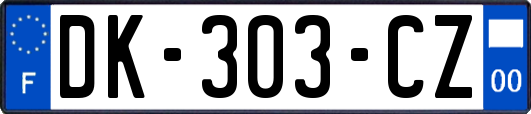 F
DK-303-CZ
00